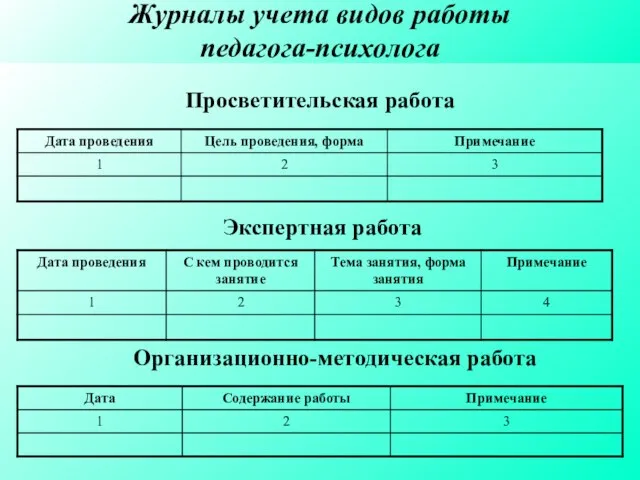 Журналы учета видов работы педагога-психолога

Просветительская работа

| Дата проведения | Цель проведения, форма | Примечание |
|---|---|---|
| 1 | 2 | 3 |
| | | |

Экспертная работа

| Дата проведения | С кем проводится занятие | Тема занятия, форма занятия | Примечание |
|---|---|---|---|
| 1 | 2 | 3 | 4 |
| | | | |

Организационно-методическая работа

| Дата | Содержание работы | Примечание |
|---|---|---|
| 1 | 2 | 3 |
| | | |